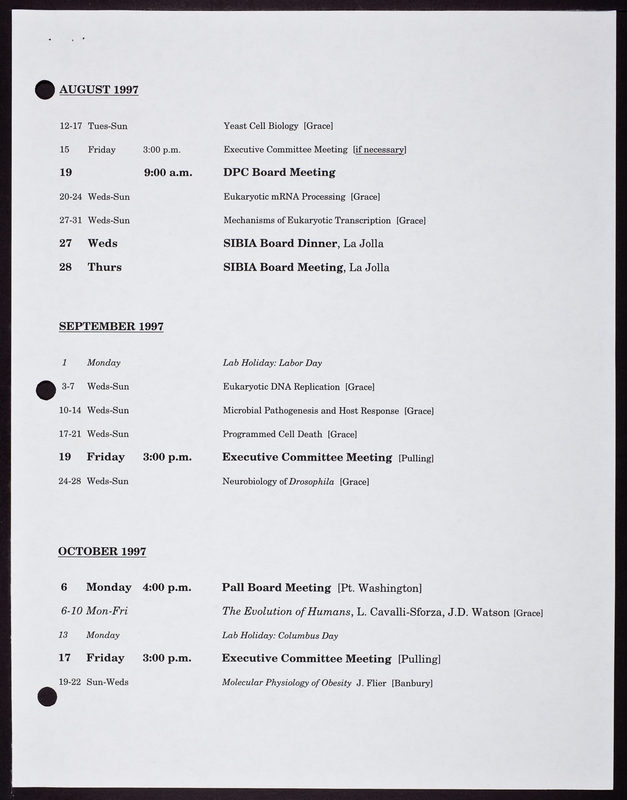 AUGUST 1997

12-17 Tues-Sun Yeast Cell Biology [Grace]

15 Friday 3:00 p.m. Executive Committee Meeting [if necessary]

19 9:00 a.m. DPC Board Meeting

20-24 Weds-Sun Eukaryotic mRNA Processing [Grace]

27-31 Weds-Sun Mechanisms of Eukaryotic Transcription [Grace]

27 Weds SIBIA Board Dinner, La Jolla

28 Thurs SIBIA Board Meeting, La Jolla

SEPTEMBER 1997

1 Monday Lab Holiday: Labor Day

3-7 Weds-Sun Eukaryotic DNA Replication [Grace]

10-14 Weds-Sun Microbial Pathogenesis and Host Response [Grace]

17-21 Weds-Sun Programmed Cell Death [Grace]

19 Friday 3:00 p.m. Executive Committee Meeting [Pulling]

24-28 Weds-Sun Neurobiology of Drosophila [Grace]

OCTOBER 1997

6 Monday 4:00 p.m. Pall Board Meeting [Pt. Washington]

6-10 Mon-Fri The Evolution of Humans, L. Cavalli-Sforza, J.D. Watson [Grace]

13 Monday Lab Holiday: Columbus Day

17 Friday 3:00 p.m. Executive Committee Meeting [Pulling]

19-22 Sun-Weds Molecular Physiology of Obesity J. Flier [Banbury]